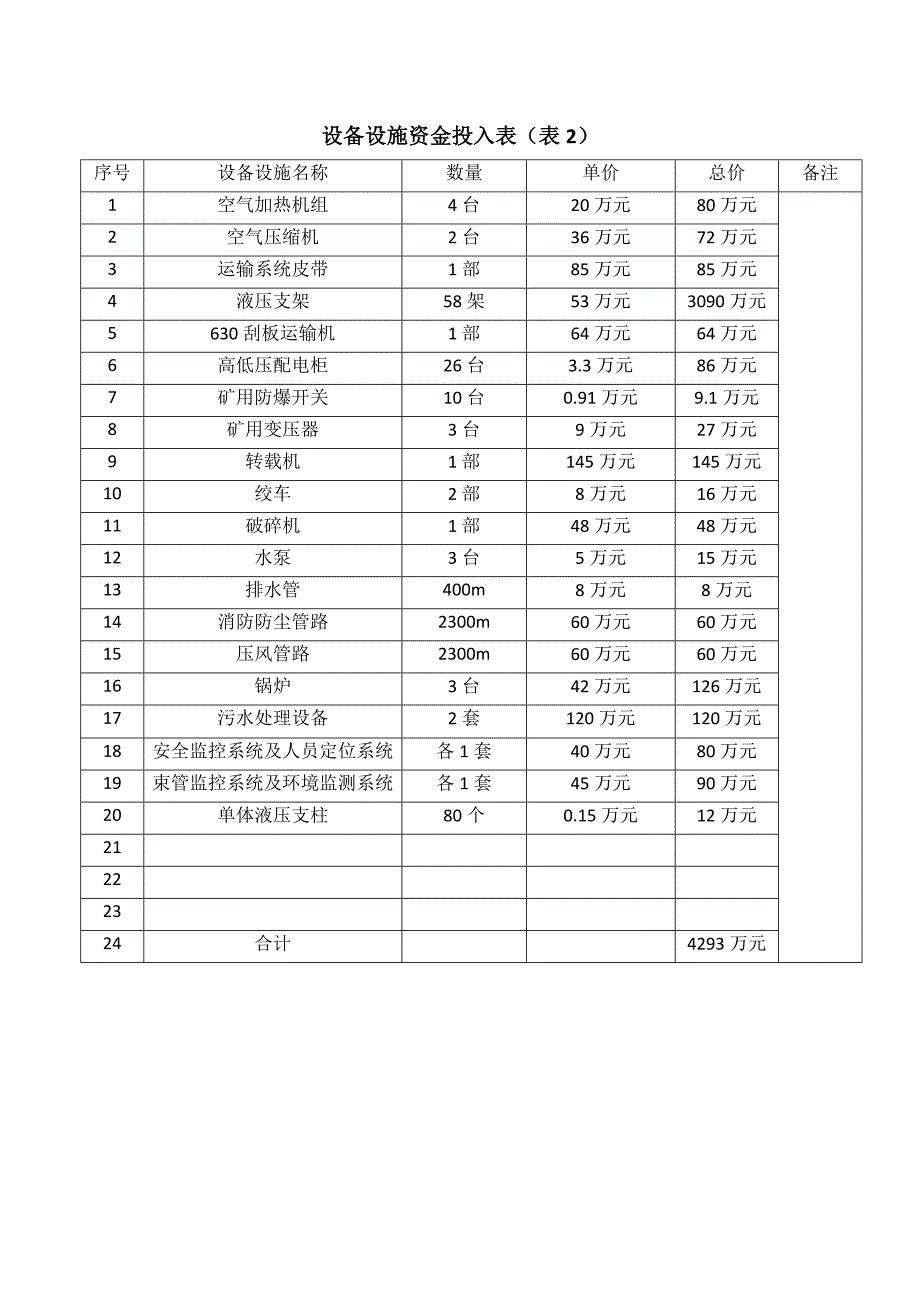 设备设施资金投入表（表 2）

| 序号 | 设备设施名称 | 数量 | 单价 | 总价 | 备注 |
|---|---|---|---|---|---|
| 1 | 空气加热机组 | 4 台 | 20 万元 | 80 万元 | |
| 2 | 空气压缩机 | 2 台 | 36 万元 | 72 万元 | |
| 3 | 运输系统皮带 | 1 部 | 85 万元 | 85 万元 | |
| 4 | 液压支架 | 58 架 | 53 万元 | 3090 万元 | |
| 5 | 630 刮板运输机 | 1 部 | 64 万元 | 64 万元 | |
| 6 | 高低压配电柜 | 26 台 | 3.3 万元 | 86 万元 | |
| 7 | 矿用防爆开关 | 10 台 | 0.91 万元 | 9.1 万元 | |
| 8 | 矿用变压器 | 3 台 | 9 万元 | 27 万元 | |
| 9 | 转载机 | 1 部 | 145 万元 | 145 万元 | |
| 10 | 绞车 | 2 部 | 8 万元 | 16 万元 | |
| 11 | 破碎机 | 1 部 | 48 万元 | 48 万元 | |
| 12 | 水泵 | 3 台 | 5 万元 | 15 万元 | |
| 13 | 排水管 | 400m | 8 万元 | 8 万元 | |
| 14 | 消防防尘管路 | 2300m | 60 万元 | 60 万元 | |
| 15 | 压风管路 | 2300m | 60 万元 | 60 万元 | |
| 16 | 锅炉 | 3 台 | 42 万元 | 126 万元 | |
| 17 | 污水处理设备 | 2 套 | 120 万元 | 120 万元 | |
| 18 | 安全监控系统及人员定位系统 | 各 1 套 | 40 万元 | 80 万元 | |
| 19 | 束管监控系统及环境监测系统 | 各 1 套 | 45 万元 | 90 万元 | |
| 20 | 单体液压支柱 | 80 个 | 0.15 万元 | 12 万元 | |
| 21 | | | | | |
| 22 | | | | | |
| 23 | | | | | |
| 24 | 合计 | | | 4293 万元 | |